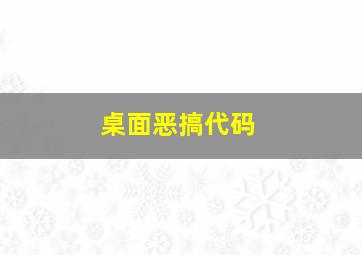 桌面恶搞代码